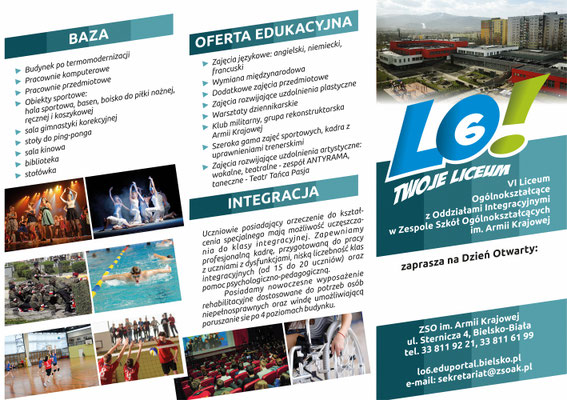 BAZA

Budynek po termomodernizacji
Pracownie komputerowe
Pracownie przedmiotowe
Obiekty sportowe: hala sportowa, basen, boisko do piłki nożnej, ręcznej i koszykowej
sala gimnastyki korekcyjnej
stoły do ping-ponga
sala kinowa
biblioteka
stołówka

OFERTA EDUKACYJNA

Zajęcia językowe: angielski, niemiecki, francuski
Wymiana międzynarodowa
Dodatkowe zajęcia przedmiotowe
Zajęcia rozwijające uzdolnienia plastyczne
Warsztaty dziennikarskie
Klub militarny, grupa rekonstruktorska Armii Krajowej
Szeroka gama zajęć sportowych, kadra z uprawnieniami trenerskimi
Zajęcia rozwijające uzdolnienia artystyczne: wokalne, teatralne - zespół ANTYRAMA, taneczne - Teatr Tańca Pasja

INTEGRACJA

Uczniowie posiadający orzeczenie do kształcenia specjalnego mają możliwość uczęszczania do klasy integracyjnej. Zapewniamy profesjonalną kadrę, przygotowaną do pracy z uczniami z dysfunkcjami, niską liczebność klas integracyjnych (od 15 do 20 uczniów) oraz pomoc psychologiczno-pedagogiczną.

Posiadamy nowoczesne wyposażenie rehabilitacyjne dostosowane do potrzeb osób niepełnosprawnych oraz windę umożliwiającą poruszanie się po 4 poziomach budynku.

LO6!
TWOJE LICEUM

VI Liceum Ogólnokształcące z Oddziałami Integracyjnymi w Zespole Szkół Ogólnokształcących im. Armii Krajowej

zaprasza na Dzień Otwarty:

ZSO im. Armii Krajowej
ul. Sternicza 4, Bielsko-Biała
tel. 33 811 92 21, 33 811 61 99

lo6.eduportal.bielsko.pl
e-mail: sekretariat@zsoak.pl